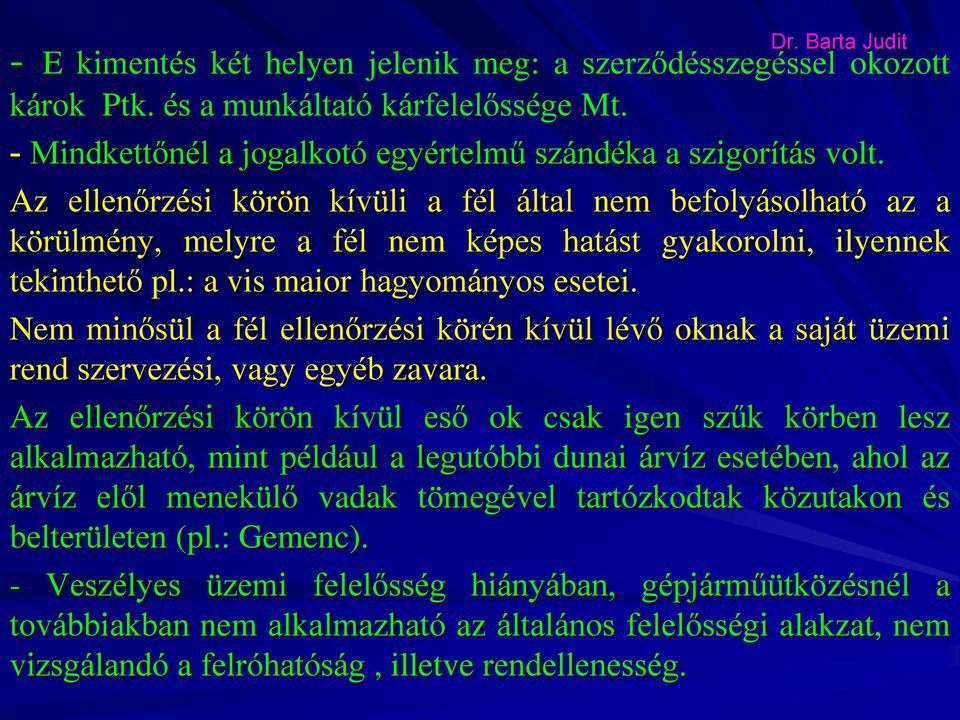 Dr. Barta Judit

- E kimentés két helyen jelenik meg: a szerződésszegéssel okozott károk Ptk. és a munkáltató kárfelelőssége Mt.

- Mindkettőnél a jogalkotó egyértelmű szándéka a szigorítás volt.

Az ellenőrzési körön kívüli a fél által nem befolyásolható az a körülmény, melyre a fél nem képes hatást gyakorolni, ilyennek tekinthető pl.: a vis maior hagyományos esetei.

Nem minősül a fél ellenőrzési körén kívül lévő oknak a saját üzemi rend szervezési, vagy egyéb zavara.

Az ellenőrzési körön kívül eső ok csak igen szűk körben lesz alkalmazható, mint például a legutóbbi dunai árvíz esetében, ahol az árvíz elől menekülő vadak tömegével tartózkodtak közutakon és belterületen (pl.: Gemenc).

- Veszélyes üzemi felelősség hiányában, gépjárműütközésnél a továbbiakban nem alkalmazható az általános felelősségi alakzat, nem vizsgálandó a felróhatóság , illetve rendellenesség.